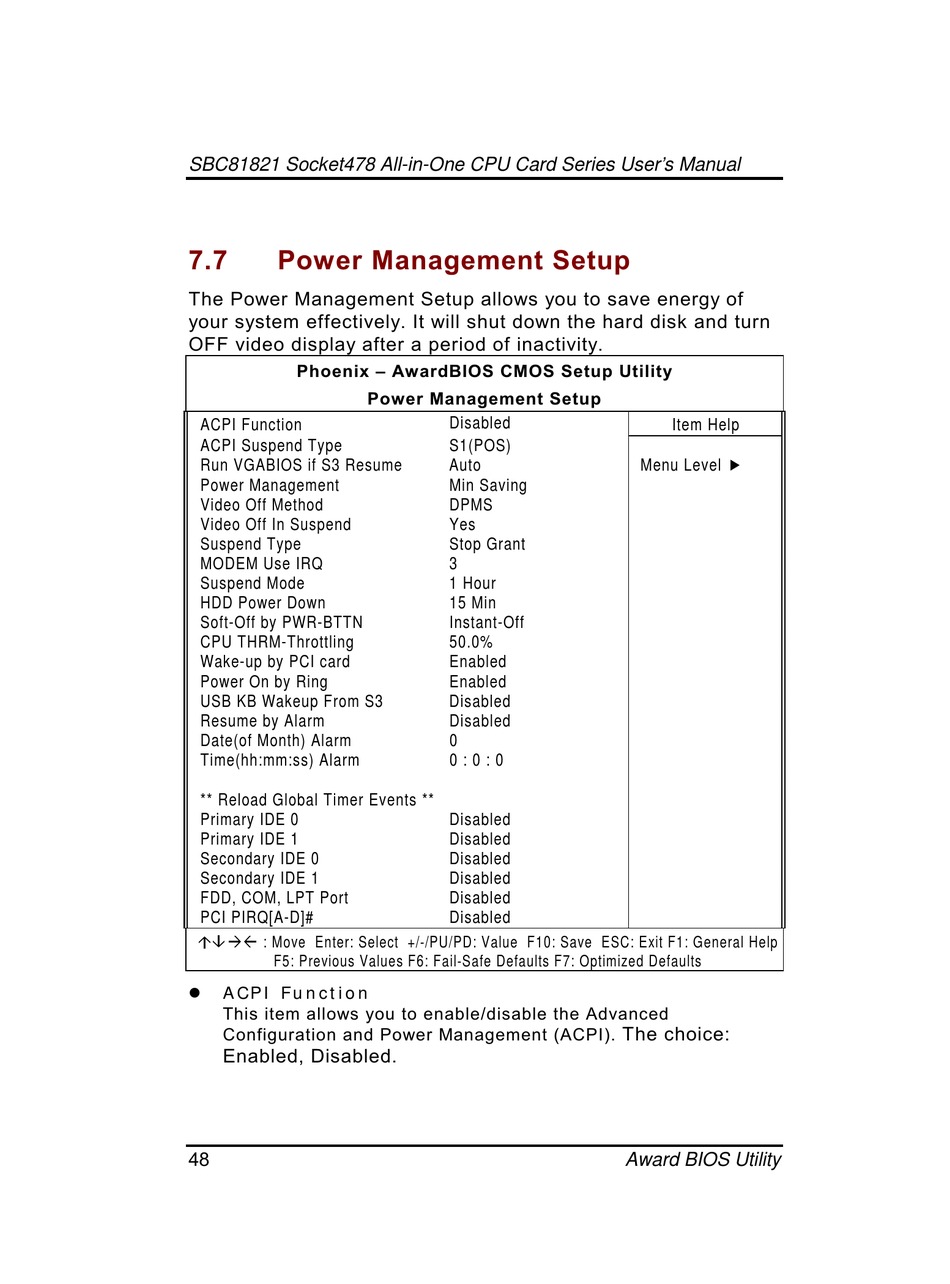 SBC81821 Socket478 All-in-One CPU Card Series User's Manual

7.7 Power Management Setup

The Power Management Setup allows you to save energy of your system effectively. It will shut down the hard disk and turn OFF video display after a period of inactivity.

Phoenix – AwardBIOS CMOS Setup Utility
Power Management Setup

| | | Item Help |
|---|---|---|
| ACPI Function | Disabled | |
| ACPI Suspend Type | S1(POS) | |
| Run VGABIOS if S3 Resume | Auto | Menu Level ▶ |
| Power Management | Min Saving | |
| Video Off Method | DPMS | |
| Video Off In Suspend | Yes | |
| Suspend Type | Stop Grant | |
| MODEM Use IRQ | 3 | |
| Suspend Mode | 1 Hour | |
| HDD Power Down | 15 Min | |
| Soft-Off by PWR-BTTN | Instant-Off | |
| CPU THRM-Throttling | 50.0% | |
| Wake-up by PCI card | Enabled | |
| Power On by Ring | Enabled | |
| USB KB Wakeup From S3 | Disabled | |
| Resume by Alarm | Disabled | |
| Date(of Month) Alarm | 0 | |
| Time(hh:mm:ss) Alarm | 0 : 0 : 0 | |
| ** Reload Global Timer Events ** | | |
| Primary IDE 0 | Disabled | |
| Primary IDE 1 | Disabled | |
| Secondary IDE 0 | Disabled | |
| Secondary IDE 1 | Disabled | |
| FDD, COM, LPT Port | Disabled | |
| PCI PIRQ[A-D]# | Disabled | |

↑↓→← : Move Enter: Select +/-/PU/PD: Value F10: Save ESC: Exit F1: General Help
F5: Previous Values F6: Fail-Safe Defaults F7: Optimized Defaults

● ACPI Function
This item allows you to enable/disable the Advanced Configuration and Power Management (ACPI). The choice: Enabled, Disabled.

48 Award BIOS Utility